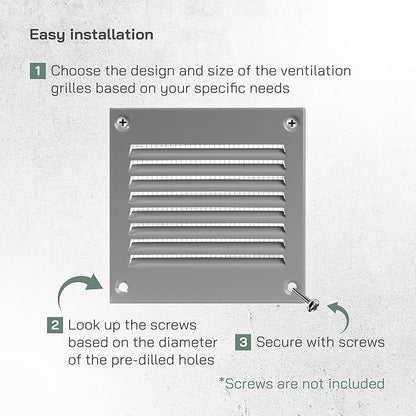 Easy installation

1 Choose the design and size of the ventilation grilles based on your specific needs

2 Look up the screws based on the diameter of the pre-dilled holes

3 Secure with screws

*Screws are not included